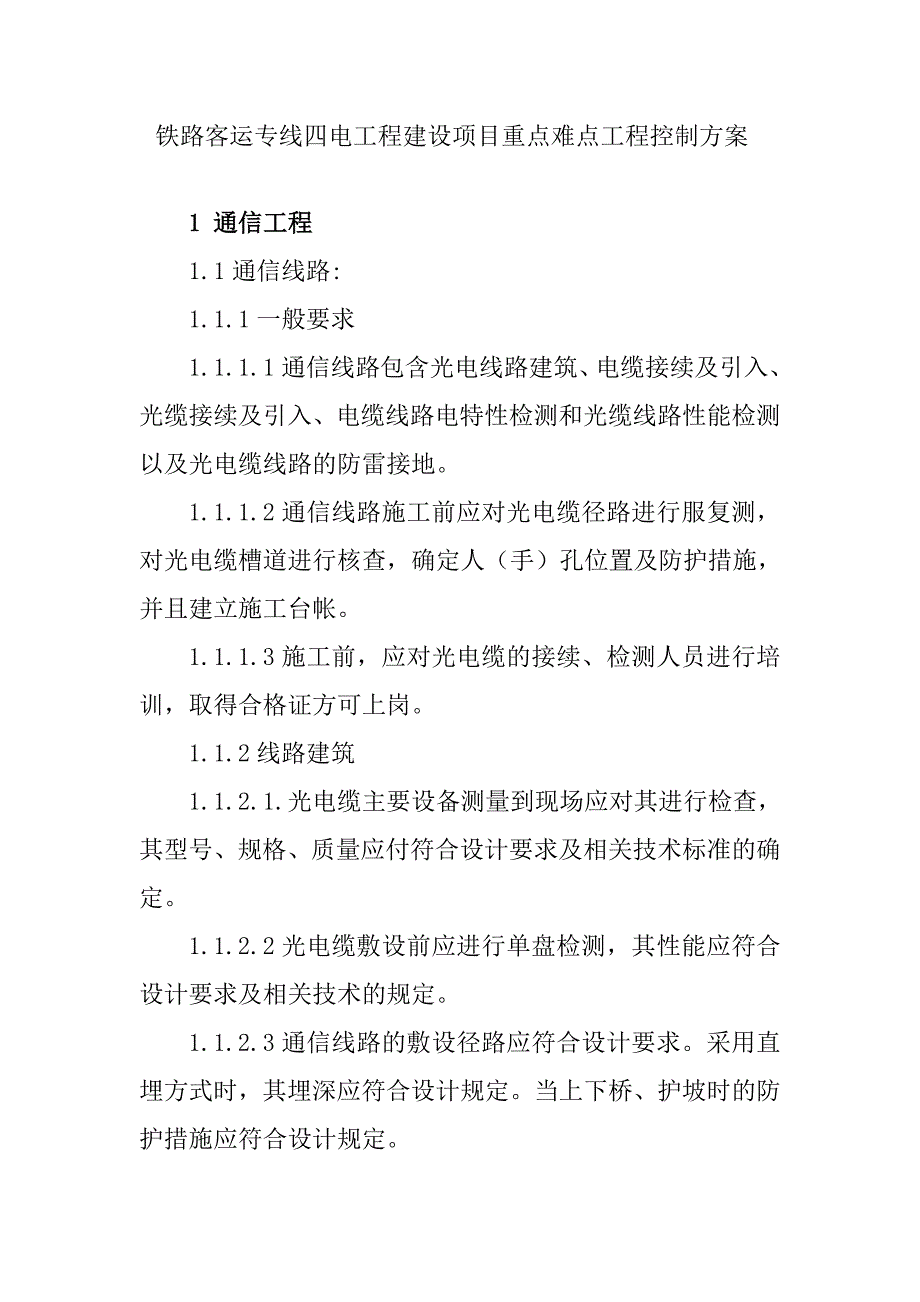 铁路客运专线四电工程建设项目重点难点工程控制方案

1 通信工程

1.1 通信线路:

1.1.1 一般要求

1.1.1.1 通信线路包含光电线路建筑、电缆接续及引入、光缆接续及引入、电缆线路电特性检测和光缆线路性能检测以及光电缆线路的防雷接地。

1.1.1.2 通信线路施工前应对光电缆径路进行服复测，对光电缆槽道进行核查，确定人（手）孔位置及防护措施，并且建立施工台帐。

1.1.1.3 施工前，应对光电缆的接续、检测人员进行培训，取得合格证方可上岗。

1.1.2 线路建筑

1.1.2.1.光电缆主要设备测量到现场应对其进行检查，其型号、规格、质量应付符合设计要求及相关技术标准的确定。

1.1.2.2 光电缆敷设前应进行单盘检测，其性能应符合设计要求及相关技术的规定。

1.1.2.3 通信线路的敷设径路应符合设计要求。采用直埋方式时，其埋深应符合设计规定。当上下桥、护坡时的防护措施应符合设计规定。